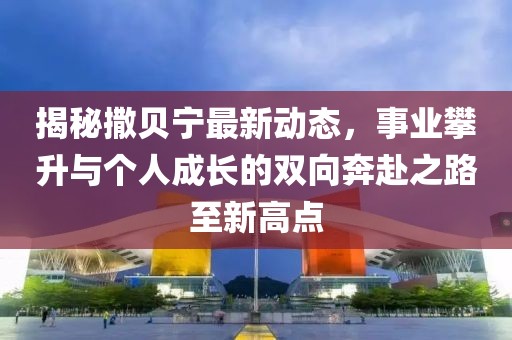 揭秘撒贝宁最新动态，事业攀升与个人成长的双向奔赴之路至新高点